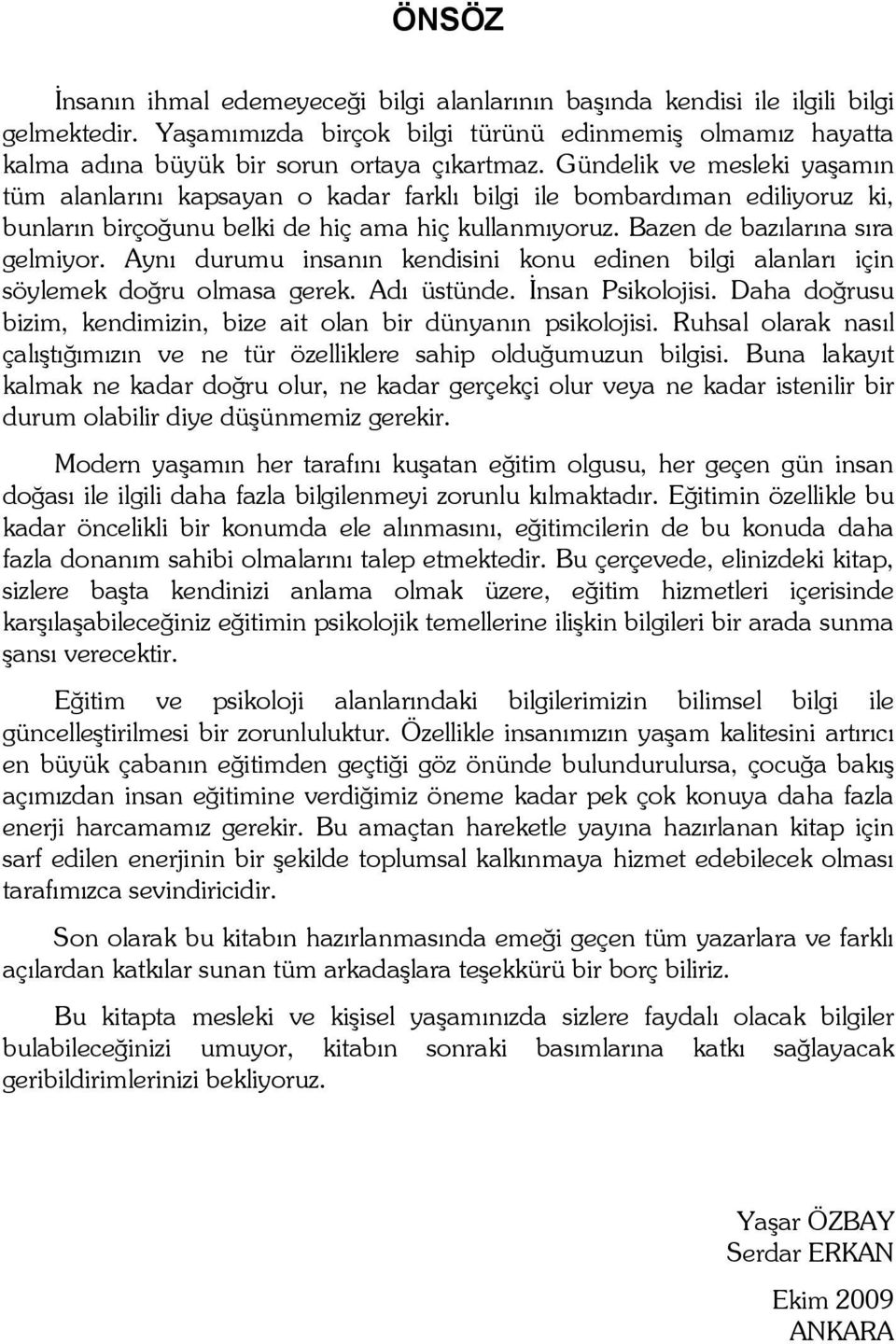 ÖNSÖZ

İnsanın ihmal edemeyeceği bilgi alanlarının başında kendisi ile ilgili bilgi gelmektedir. Yaşamımızda birçok bilgi türünü edinmemiş olmamız hayatta kalma adına büyük bir sorun ortaya çıkartmaz. Gündelik ve mesleki yaşamın tüm alanlarını kapsayan o kadar farklı bilgi ile bombardıman ediliyoruz ki, bunların birçoğunu belki de hiç ama hiç kullanmıyoruz. Bazen de bazılarına sıra gelmiyor. Aynı durumu insanın kendisini konu edinen bilgi alanları için söylemek doğru olmasa gerek. Adı üstünde. İnsan Psikolojisi. Daha doğrusu bizim, kendimizin, bize ait olan bir dünyanın psikolojisi. Ruhsal olarak nasıl çalıştığımızın ve ne tür özelliklere sahip olduğumuzun bilgisi. Buna lakayıt kalmak ne kadar doğru olur, ne kadar gerçekçi olur veya ne kadar istenilir bir durum olabilir diye düşünmemiz gerekir.

Modern yaşamın her tarafını kuşatan eğitim olgusu, her geçen gün insan doğası ile ilgili daha fazla bilgilenmeyi zorunlu kılmaktadır. Eğitimin özellikle bu kadar öncelikli bir konumda ele alınmasını, eğitimcilerin de bu konuda daha fazla donanım sahibi olmalarını talep etmektedir. Bu çerçevede, elinizdeki kitap, sizlere başta kendinizi anlama olmak üzere, eğitim hizmetleri içerisinde karşılaşabileceğiniz eğitimin psikolojik temellerine ilişkin bilgileri bir arada sunma şansı verecektir.

Eğitim ve psikoloji alanlarındaki bilgilerimizin bilimsel bilgi ile güncelleştirilmesi bir zorunluluktur. Özellikle insanımızın yaşam kalitesini artırıcı en büyük çabanın eğitimden geçtiği göz önünde bulundurulursa, çocuğa bakış açımızdan insan eğitimine verdiğimiz öneme kadar pek çok konuya daha fazla enerji harcamamız gerekir. Bu amaçtan hareketle yayına hazırlanan kitap için sarf edilen enerjinin bir şekilde toplumsal kalkınmaya hizmet edebilecek olması tarafımızca sevindiricidir.

Son olarak bu kitabın hazırlanmasında emeği geçen tüm yazarlara ve farklı açılardan katkılar sunan tüm arkadaşlara teşekkürü bir borç biliriz.

Bu kitapta mesleki ve kişisel yaşamınızda sizlere faydalı olacak bilgiler bulabileceğinizi umuyor, kitabın sonraki basımlarına katkı sağlayacak geribildirimlerinizi bekliyoruz.

Yaşar ÖZBAY
Serdar ERKAN

Ekim 2009
ANKARA